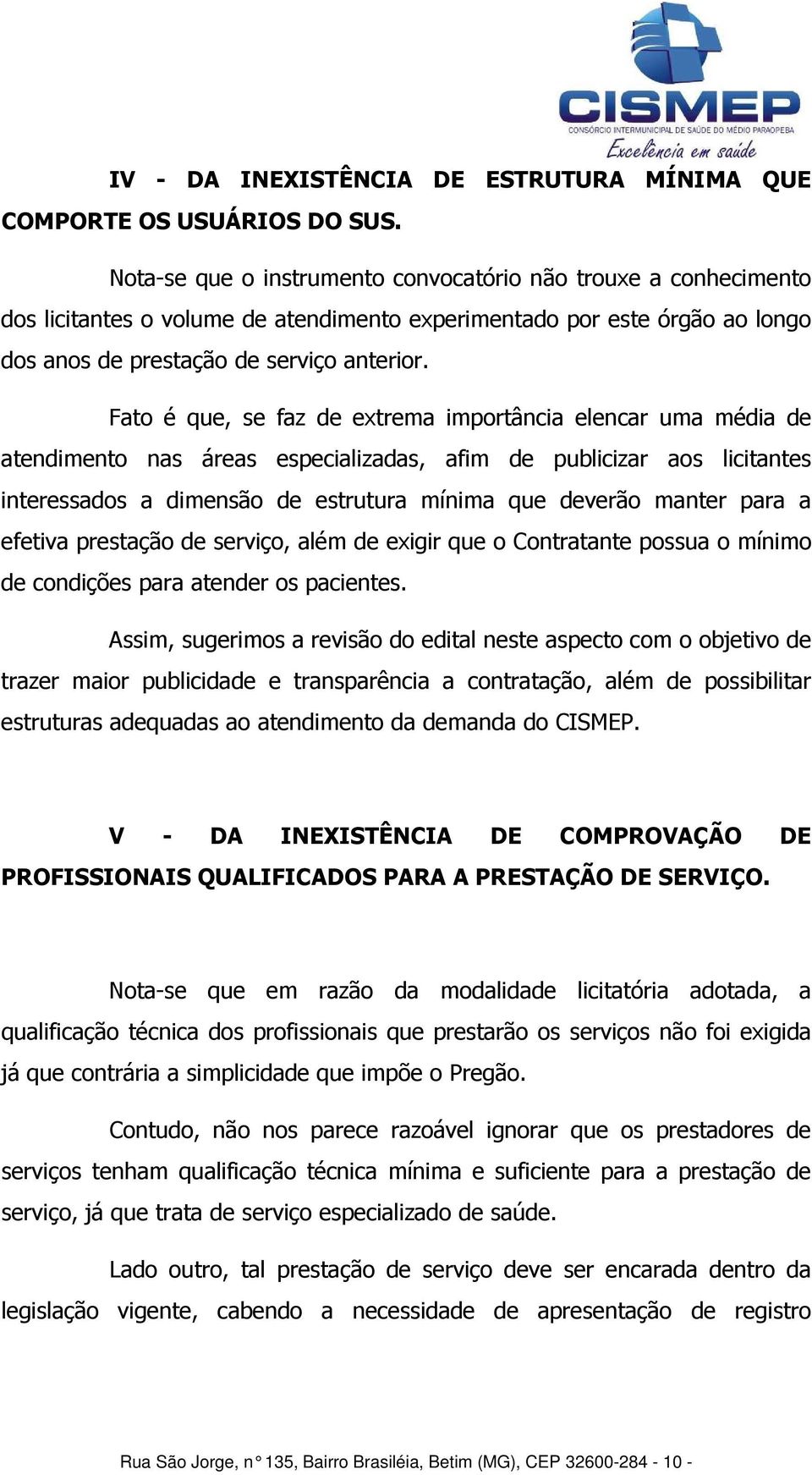 CISMEP
CONSÓRCIO INTERMUNICIPAL DE SAÚDE DO MÉDIO PARAOPEBA
Excelência em saúde

IV - DA INEXISTÊNCIA DE ESTRUTURA MÍNIMA QUE COMPORTE OS USUÁRIOS DO SUS.

Nota-se que o instrumento convocatório não trouxe a conhecimento dos licitantes o volume de atendimento experimentado por este órgão ao longo dos anos de prestação de serviço anterior.

Fato é que, se faz de extrema importância elencar uma média de atendimento nas áreas especializadas, afim de publicizar aos licitantes interessados a dimensão de estrutura mínima que deverão manter para a efetiva prestação de serviço, além de exigir que o Contratante possua o mínimo de condições para atender os pacientes.

Assim, sugerimos a revisão do edital neste aspecto com o objetivo de trazer maior publicidade e transparência a contratação, além de possibilitar estruturas adequadas ao atendimento da demanda do CISMEP.

V - DA INEXISTÊNCIA DE COMPROVAÇÃO DE PROFISSIONAIS QUALIFICADOS PARA A PRESTAÇÃO DE SERVIÇO.

Nota-se que em razão da modalidade licitatória adotada, a qualificação técnica dos profissionais que prestarão os serviços não foi exigida já que contrária a simplicidade que impõe o Pregão.

Contudo, não nos parece razoável ignorar que os prestadores de serviços tenham qualificação técnica mínima e suficiente para a prestação de serviço, já que trata de serviço especializado de saúde.

Lado outro, tal prestação de serviço deve ser encarada dentro da legislação vigente, cabendo a necessidade de apresentação de registro

Rua São Jorge, n° 135, Bairro Brasiléia, Betim (MG), CEP 32600-284 - 10 -